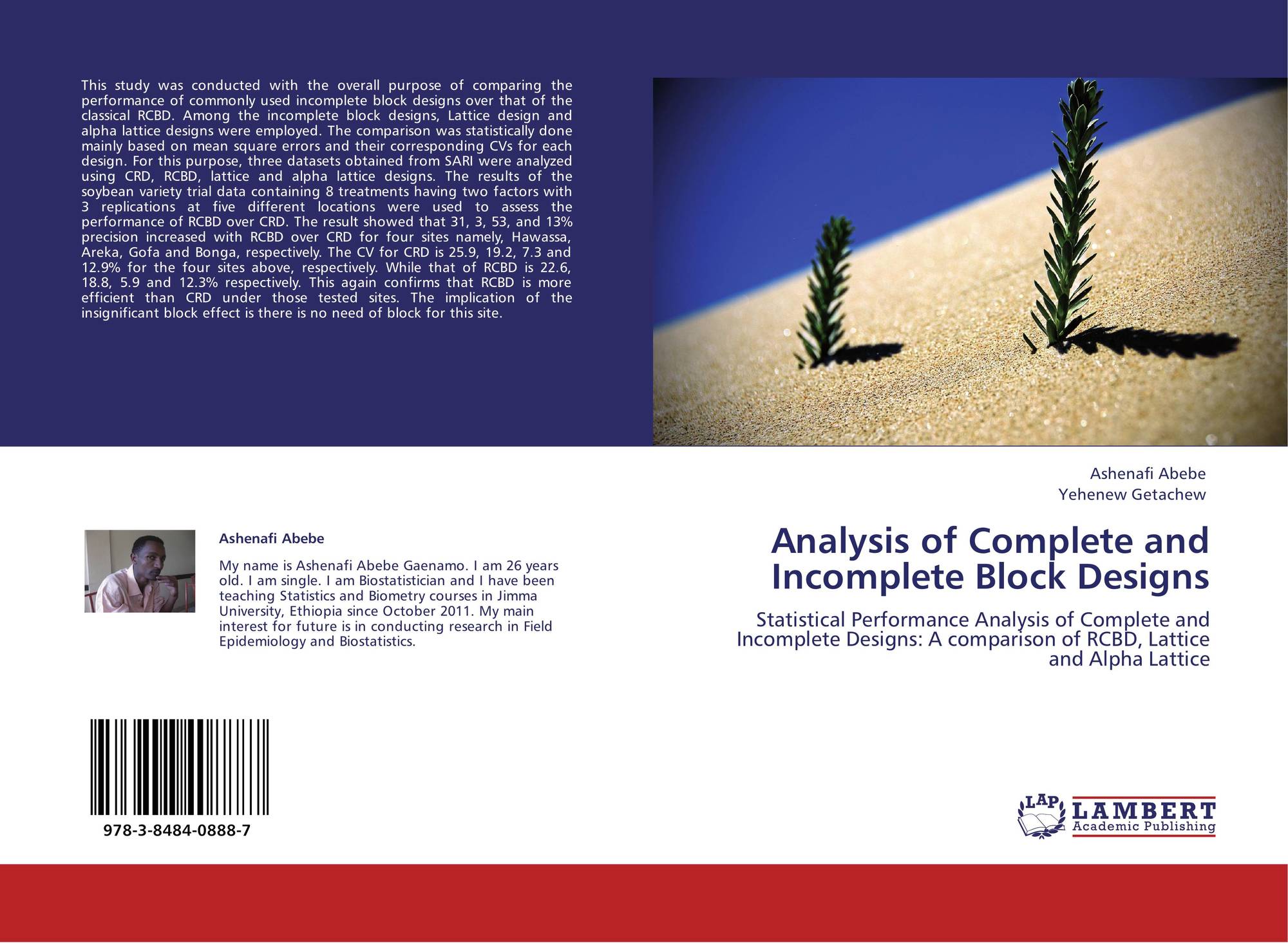 This study was conducted with the overall purpose of comparing the performance of commonly used incomplete block designs over that of the classical RCBD. Among the incomplete block designs, Lattice design and alpha lattice designs were employed. The comparison was statistically done mainly based on mean square errors and their corresponding CVs for each design. For this purpose, three datasets obtained from SARI were analyzed using CRD, RCBD, lattice and alpha lattice designs. The results of the soybean variety trial data containing 8 treatments having two factors with 3 replications at five different locations were used to assess the performance of RCBD over CRD. The result showed that 31, 3, 53, and 13% precision increased with RCBD over CRD for four sites namely, Hawassa, Areka, Gofa and Bonga, respectively. The CV for CRD is 25.9, 19.2, 7.3 and 12.9% for the four sites above, respectively. While that of RCBD is 22.6, 18.8, 5.9 and 12.3% respectively. This again confirms that RCBD is more efficient than CRD under those tested sites. The implication of the insignificant block effect is there is no need of block for this site.

Ashenafi Abebe

My name is Ashenafi Abebe Gaenamo. I am 26 years old. I am single. I am Biostatistician and I have been teaching Statistics and Biometry courses in Jimma University, Ethiopia since October 2011. My main interest for future is in conducting research in Field Epidemiology and Biostatistics.

978-3-8484-0888-7

Ashenafi Abebe
Yehenew Getachew

Analysis of Complete and Incomplete Block Designs

Statistical Performance Analysis of Complete and Incomplete Designs: A comparison of RCBD, Lattice and Alpha Lattice

LAP LAMBERT Academic Publishing